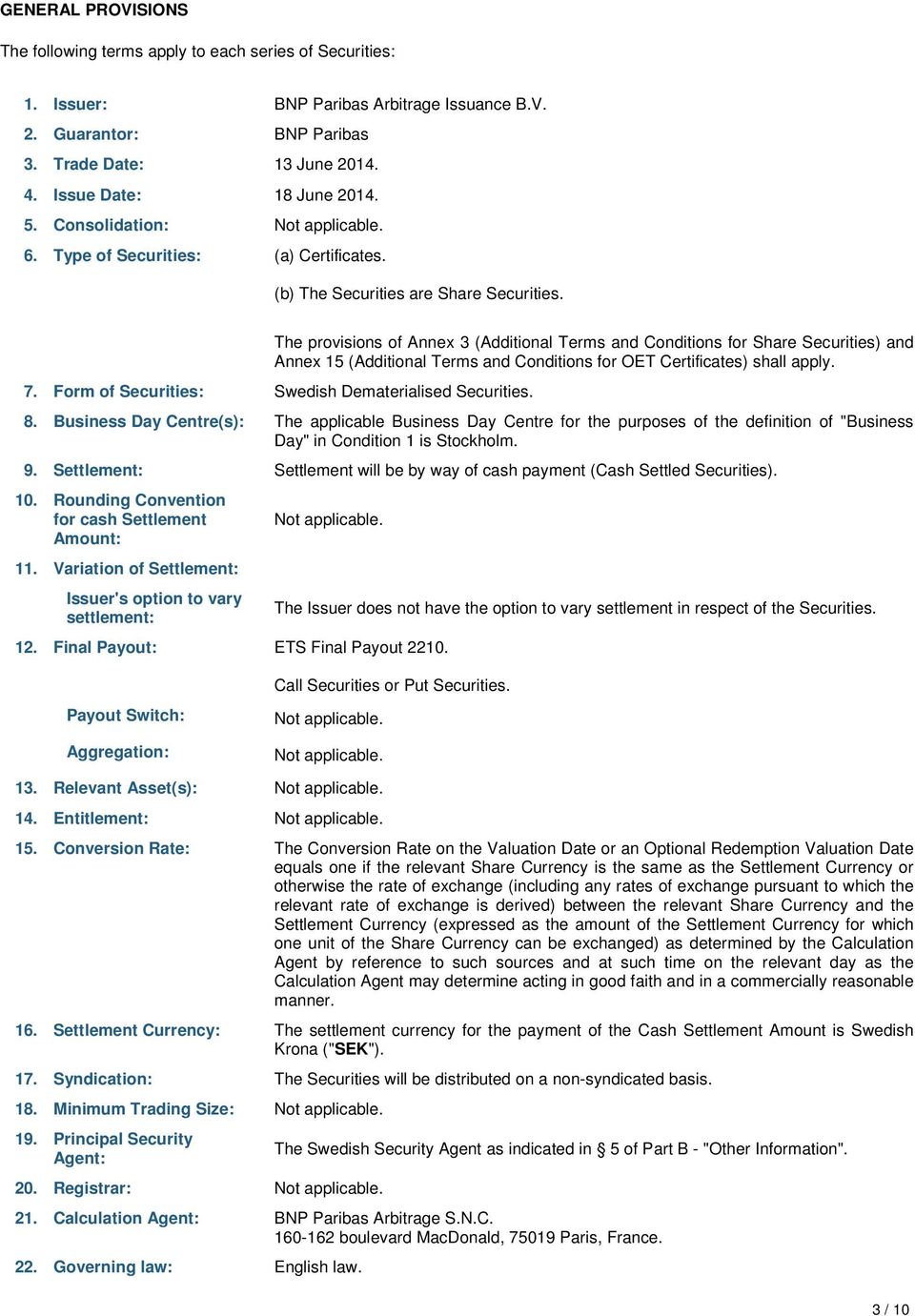 GENERAL PROVISIONS

The following terms apply to each series of Securities:

1. Issuer: BNP Paribas Arbitrage Issuance B.V.

2. Guarantor: BNP Paribas

3. Trade Date: 13 June 2014.

4. Issue Date: 18 June 2014.

5. Consolidation: Not applicable.

6. Type of Securities: (a) Certificates.

(b) The Securities are Share Securities.

The provisions of Annex 3 (Additional Terms and Conditions for Share Securities) and Annex 15 (Additional Terms and Conditions for OET Certificates) shall apply.

7. Form of Securities: Swedish Dematerialised Securities.

8. Business Day Centre(s): The applicable Business Day Centre for the purposes of the definition of "Business Day" in Condition 1 is Stockholm.

9. Settlement: Settlement will be by way of cash payment (Cash Settled Securities).

10. Rounding Convention for cash Settlement Amount: Not applicable.

11. Variation of Settlement:

Issuer's option to vary settlement: The Issuer does not have the option to vary settlement in respect of the Securities.

12. Final Payout: ETS Final Payout 2210.

Call Securities or Put Securities.

Payout Switch: Not applicable.

Aggregation: Not applicable.

13. Relevant Asset(s): Not applicable.

14. Entitlement: Not applicable.

15. Conversion Rate: The Conversion Rate on the Valuation Date or an Optional Redemption Valuation Date equals one if the relevant Share Currency is the same as the Settlement Currency or otherwise the rate of exchange (including any rates of exchange pursuant to which the relevant rate of exchange is derived) between the relevant Share Currency and the Settlement Currency (expressed as the amount of the Settlement Currency for which one unit of the Share Currency can be exchanged) as determined by the Calculation Agent by reference to such sources and at such time on the relevant day as the Calculation Agent may determine acting in good faith and in a commercially reasonable manner.

16. Settlement Currency: The settlement currency for the payment of the Cash Settlement Amount is Swedish Krona ("SEK").

17. Syndication: The Securities will be distributed on a non-syndicated basis.

18. Minimum Trading Size: Not applicable.

19. Principal Security Agent: The Swedish Security Agent as indicated in § 5 of Part B - "Other Information".

20. Registrar: Not applicable.

21. Calculation Agent: BNP Paribas Arbitrage S.N.C.
160-162 boulevard MacDonald, 75019 Paris, France.

22. Governing law: English law.

3 / 10